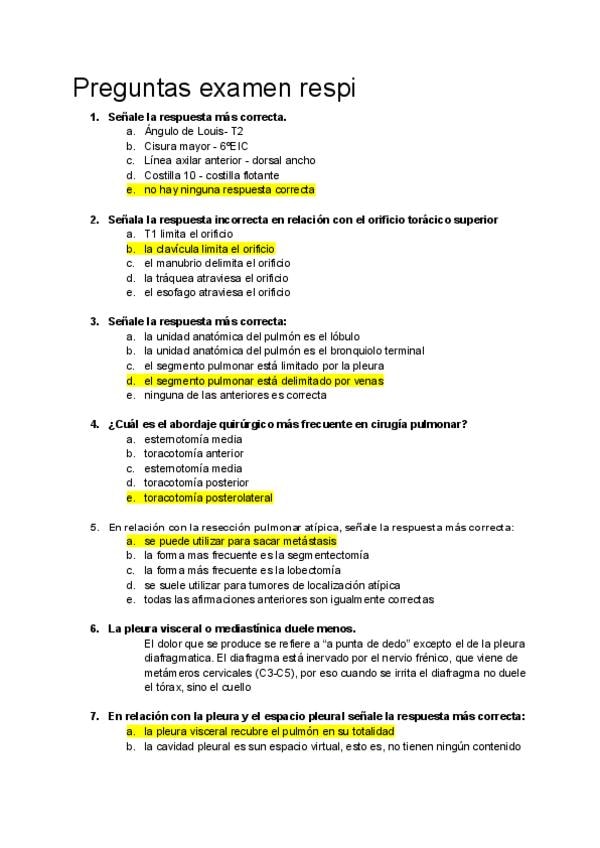 Preguntas examen respi

1. Señale la respuesta más correcta.
a. Ángulo de Louis- T2
b. Cisura mayor - 6ºEIC
c. Línea axilar anterior - dorsal ancho
d. Costilla 10 - costilla flotante
e. no hay ninguna respuesta correcta

2. Señala la respuesta incorrecta en relación con el orificio torácico superior
a. T1 limita el orificio
b. la clavícula limita el orificio
c. el manubrio delimita el orificio
d. la tráquea atraviesa el orificio
e. el esofago atraviesa el orificio

3. Señale la respuesta más correcta:
a. la unidad anatómica del pulmón es el lóbulo
b. la unidad anatómica del pulmón es el bronquiolo terminal
c. el segmento pulmonar está limitado por la pleura
d. el segmento pulmonar está delimitado por venas
e. ninguna de las anteriores es correcta

4. ¿Cuál es el abordaje quirúrgico más frecuente en cirugía pulmonar?
a. esternotomía media
b. toracotomía anterior
c. esternotomía media
d. toracotomía posterior
e. toracotomía posterolateral

5. En relación con la resección pulmonar atípica, señale la respuesta más correcta:
a. se puede utilizar para sacar metástasis
b. la forma mas frecuente es la segmentectomía
c. la forma más frecuente es la lobectomía
d. se suele utilizar para tumores de localización atípica
e. todas las afirmaciones anteriores son igualmente correctas

6. La pleura visceral o mediastínica duele menos.
El dolor que se produce se refiere a "a punta de dedo" excepto el de la pleura diafragmatica. El diafragma está inervado por el nervio frénico, que viene de metámeros cervicales (C3-C5), por eso cuando se irrita el diafragma no duele el tórax, sino el cuello

7. En relación con la pleura y el espacio pleural señale la respuesta más correcta:
a. la pleura visceral recubre el pulmón en su totalidad
b. la cavidad pleural es sun espacio virtual, esto es, no tienen ningún contenido